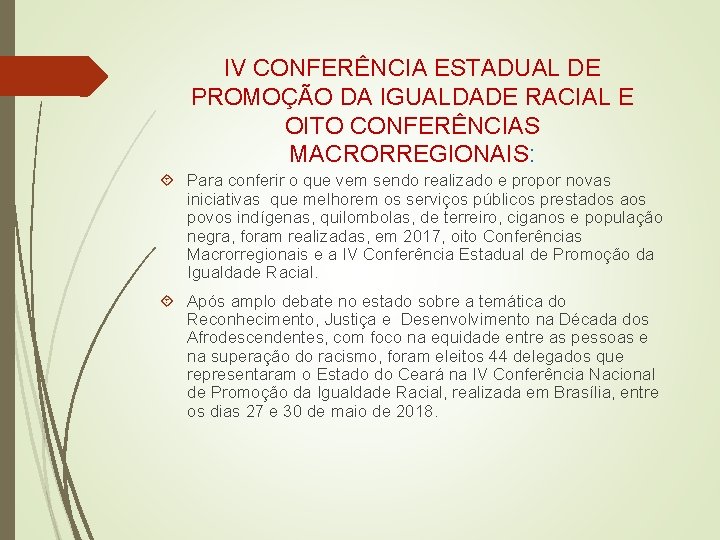 IV CONFERÊNCIA ESTADUAL DE PROMOÇÃO DA IGUALDADE RACIAL E OITO CONFERÊNCIAS MACRORREGIONAIS:

Para conferir o que vem sendo realizado e propor novas iniciativas que melhorem os serviços públicos prestados aos povos indígenas, quilombolas, de terreiro, ciganos e população negra, foram realizadas, em 2017, oito Conferências Macrorregionais e a IV Conferência Estadual de Promoção da Igualdade Racial.

Após amplo debate no estado sobre a temática do Reconhecimento, Justiça e Desenvolvimento na Década dos Afrodescendentes, com foco na equidade entre as pessoas e na superação do racismo, foram eleitos 44 delegados que representaram o Estado do Ceará na IV Conferência Nacional de Promoção da Igualdade Racial, realizada em Brasília, entre os dias 27 e 30 de maio de 2018.